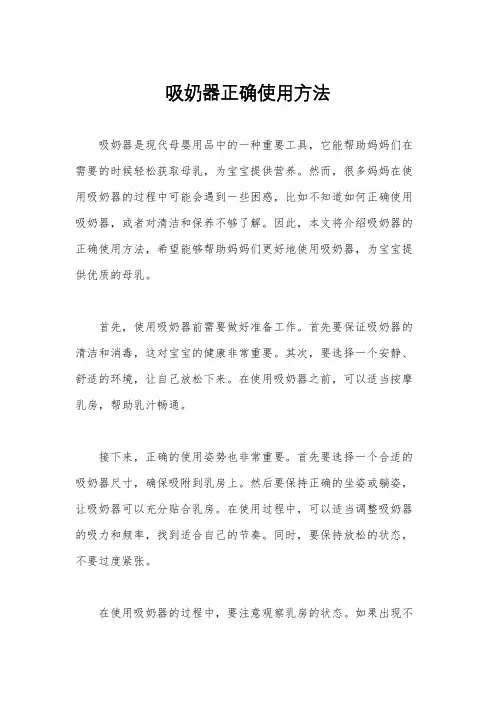 吸奶器正确使用方法

吸奶器是现代母婴用品中的一种重要工具，它能帮助妈妈们在需要的时候轻松获取母乳，为宝宝提供营养。然而，很多妈妈在使用吸奶器的过程中可能会遇到一些困惑，比如不知道如何正确使用吸奶器，或者对清洁和保养不够了解。因此，本文将介绍吸奶器的正确使用方法，希望能够帮助妈妈们更好地使用吸奶器，为宝宝提供优质的母乳。

首先，使用吸奶器前需要做好准备工作。首先要保证吸奶器的清洁和消毒，这对宝宝的健康非常重要。其次，要选择一个安静、舒适的环境，让自己放松下来。在使用吸奶器之前，可以适当按摩乳房，帮助乳汁畅通。

接下来，正确的使用姿势也非常重要。首先要选择一个合适的吸奶器尺寸，确保吸附到乳房上。然后要保持正确的坐姿或躺姿，让吸奶器可以充分贴合乳房。在使用过程中，可以适当调整吸奶器的吸力和频率，找到适合自己的节奏。同时，要保持放松的状态，不要过度紧张。

在使用吸奶器的过程中，要注意观察乳房的状态。如果出现不